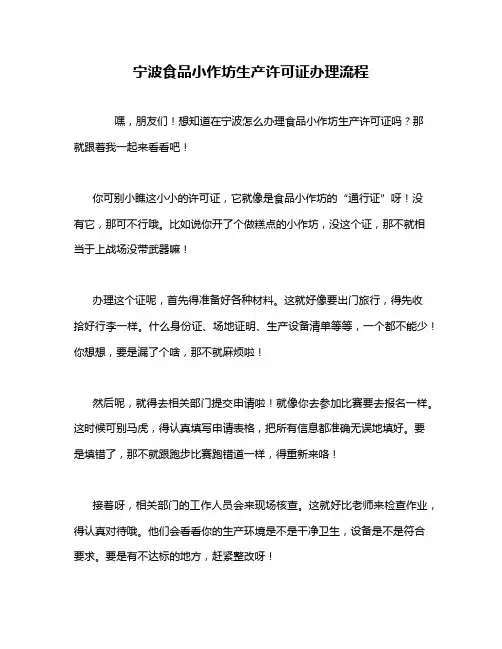 宁波食品小作坊生产许可证办理流程

嘿，朋友们！想知道在宁波怎么办理食品小作坊生产许可证吗？那就跟着我一起来看看吧！

你可别小瞧这小小的许可证，它就像是食品小作坊的“通行证”呀！没有它，那可不行哦。比如说你开了个做糕点的小作坊，没这个证，那不就相当于上战场没带武器嘛！

办理这个证呢，首先得准备好各种材料。这就好像要出门旅行，得先收拾好行李一样。什么身份证、场地证明、生产设备清单等等，一个都不能少！你想想，要是漏了个啥，那不就麻烦啦！

然后呢，就得去相关部门提交申请啦！就像你去参加比赛要去报名一样。这时候可别马虎，得认真填写申请表格，把所有信息都准确无误地填好。要是填错了，那不就跟跑步比赛跑错道一样，得重新来咯！

接着呀，相关部门的工作人员会来现场核查。这就好比老师来检查作业，得认真对待哦。他们会看看你的生产环境是不是干净卫生，设备是不是符合要求。要是有不达标的地方，赶紧整改呀！